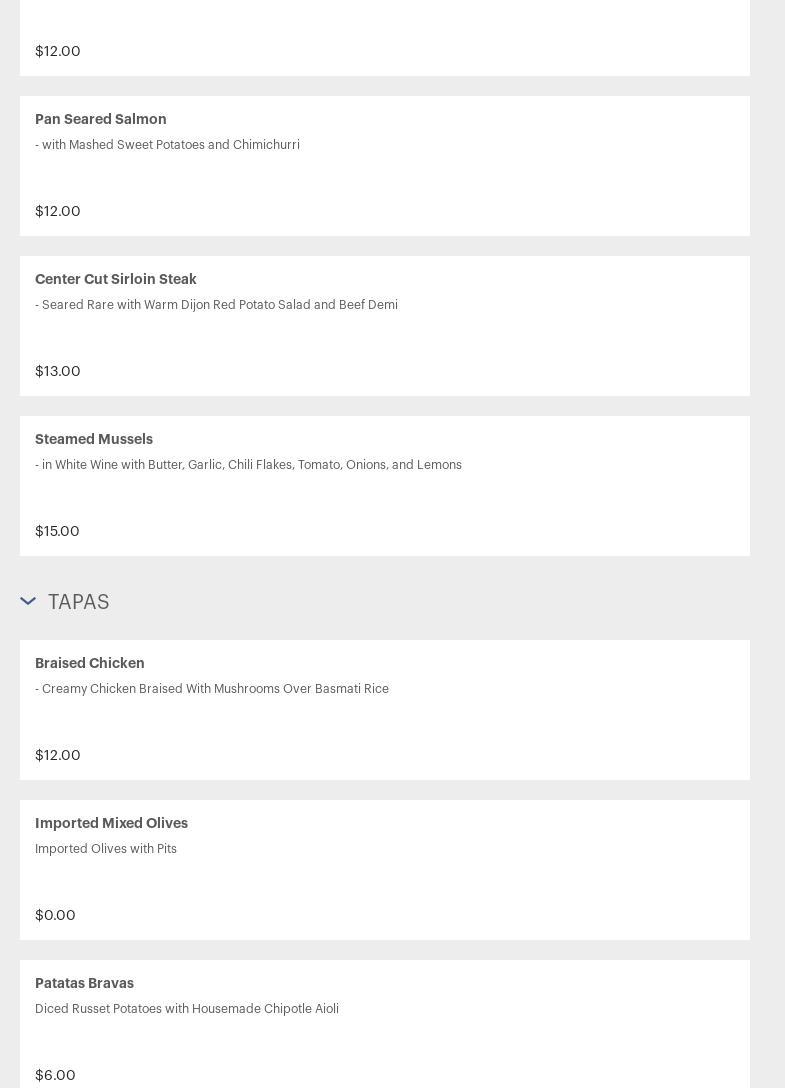 $12.00

Pan Seared Salmon

- with Mashed Sweet Potatoes and Chimichurri

$12.00

Center Cut Sirloin Steak

- Seared Rare with Warm Dijon Red Potato Salad and Beef Demi

$13.00

Steamed Mussels

- in White Wine with Butter, Garlic, Chili Flakes, Tomato, Onions, and Lemons

$15.00

TAPAS

Braised Chicken

- Creamy Chicken Braised With Mushrooms Over Basmati Rice

$12.00

Imported Mixed Olives

Imported Olives with Pits

$0.00

Patatas Bravas

Diced Russet Potatoes with Housemade Chipotle Aioli

$6.00